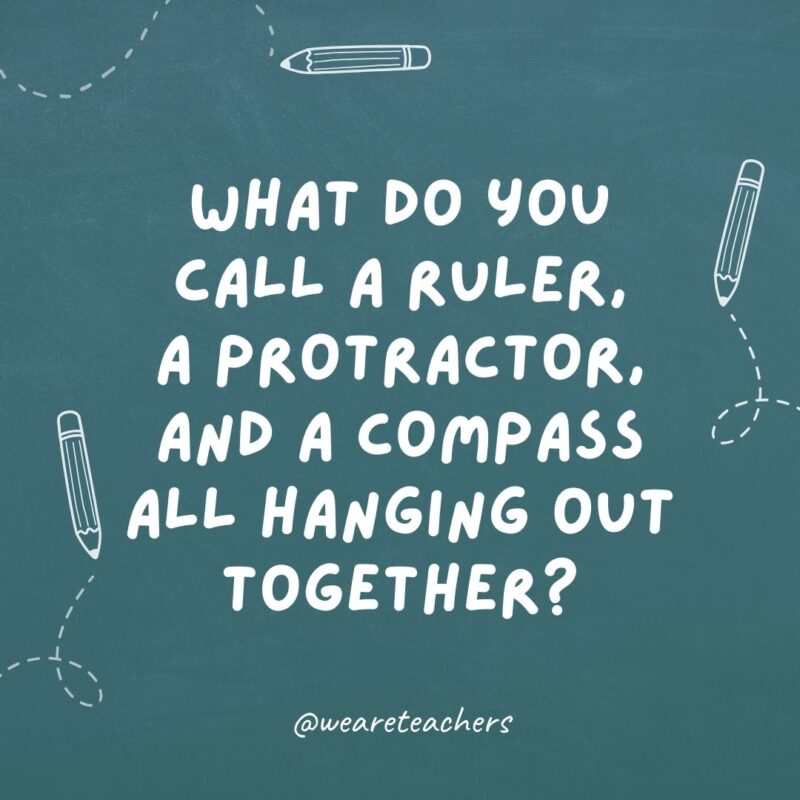 WHAT DO YOU CALL A RULER, A PROTRACTOR, AND A COMPASS ALL HANGING OUT TOGETHER?

@weareteachers